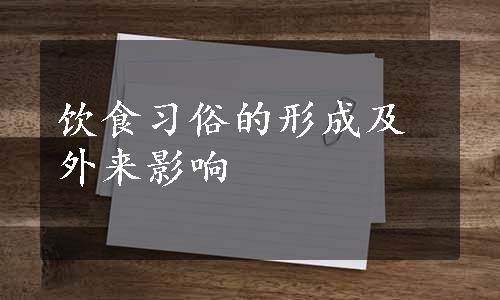 饮食习俗的形成及外来影响